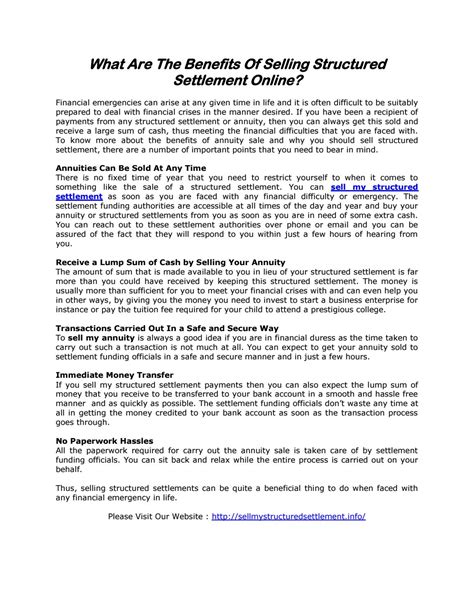 What Are The Benefits Of Selling Structured Settlement Online?

Financial emergencies can arise at any given time in life and it is often difficult to be suitably prepared to deal with financial crises in the manner desired. If you have been a recipient of payments from any structured settlement or annuity, then you can always get this sold and receive a large sum of cash, thus meeting the financial difficulties that you are faced with. To know more about the benefits of annuity sale and why you should sell structured settlement, there are a number of important points that you need to bear in mind.

Annuities Can Be Sold At Any Time
There is no fixed time of year that you need to restrict yourself to when it comes to something like the sale of a structured settlement. You can sell my structured settlement as soon as you are faced with any financial difficulty or emergency. The settlement funding authorities are accessible at all times of the day and year and buy your annuity or structured settlements from you as soon as you are in need of some extra cash. You can reach out to these settlement authorities over phone or email and you can be assured of the fact that they will respond to you within just a few hours of hearing from you.

Receive a Lump Sum of Cash by Selling Your Annuity
The amount of sum that is made available to you in lieu of your structured settlement is far more than you could have received by keeping this structured settlement. The money is usually more than sufficient for you to meet your financial crises with and can even help you in other ways, by giving you the money you need to invest to start a business enterprise for instance or pay the tuition fee required for your child to attend a prestigious college.

Transactions Carried Out In a Safe and Secure Way
To sell my annuity is always a good idea if you are in financial duress as the time taken to carry out such a transaction is not much at all. You can expect to get your annuity sold to settlement funding officials in a safe and secure manner and in just a few hours.

Immediate Money Transfer
If you sell my structured settlement payments then you can also expect the lump sum of money that you receive to be transferred to your bank account in a smooth and hassle free manner and as quickly as possible. The settlement funding officials don't waste any time at all in getting the money credited to your bank account as soon as the transaction process goes through.

No Paperwork Hassles
All the paperwork required for carry out the annuity sale is taken care of by settlement funding officials. You can sit back and relax while the entire process is carried out on your behalf.

Thus, selling structured settlements can be quite a beneficial thing to do when faced with any financial emergency in life.

Please Visit Our Website : http://sellmystructuredsettlement.info/